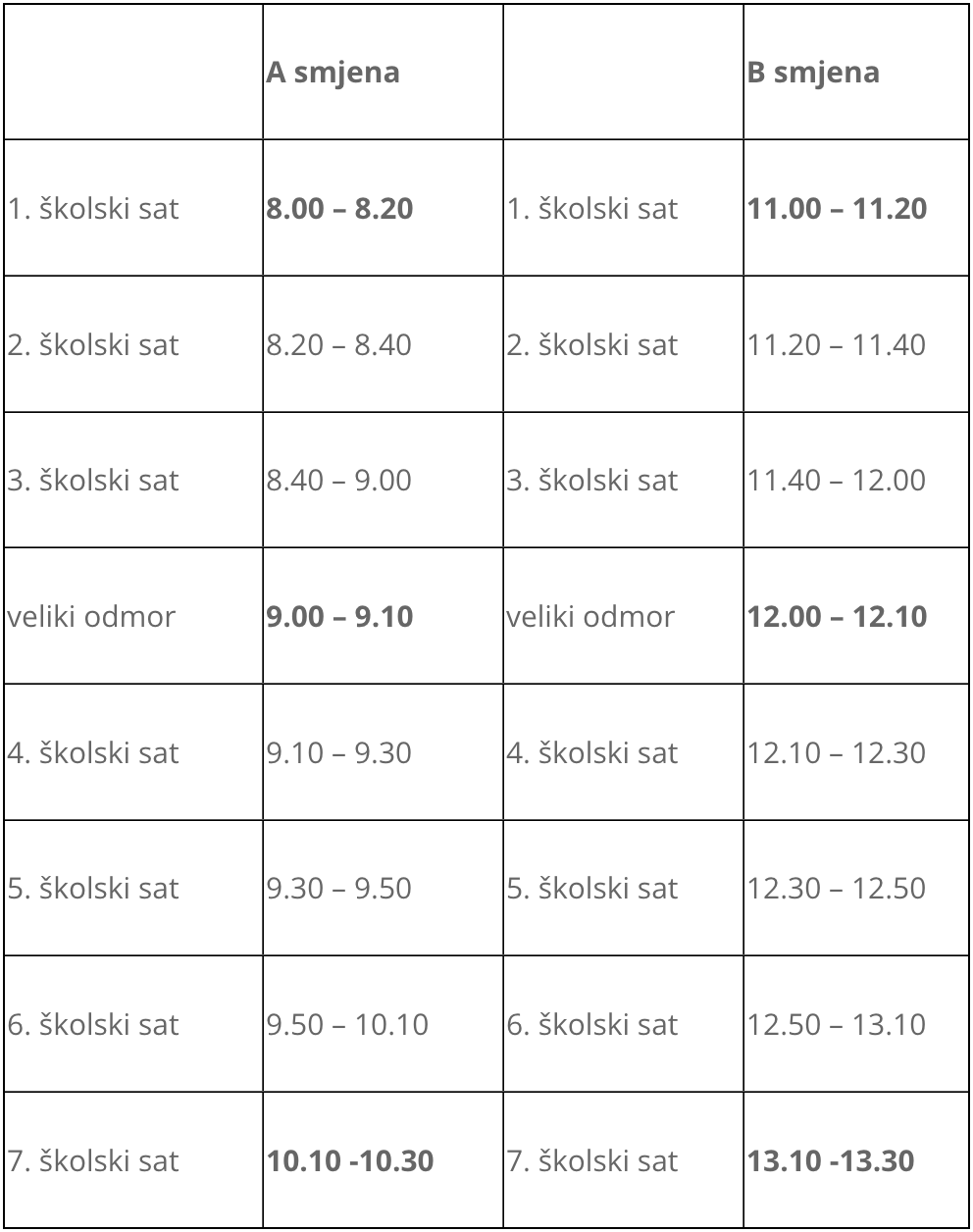 | | A smjena | | B smjena |
|---|---|---|---|
| 1. školski sat | 8.00 – 8.20 | 1. školski sat | 11.00 – 11.20 |
| 2. školski sat | 8.20 – 8.40 | 2. školski sat | 11.20 – 11.40 |
| 3. školski sat | 8.40 – 9.00 | 3. školski sat | 11.40 – 12.00 |
| veliki odmor | 9.00 – 9.10 | veliki odmor | 12.00 – 12.10 |
| 4. školski sat | 9.10 – 9.30 | 4. školski sat | 12.10 – 12.30 |
| 5. školski sat | 9.30 – 9.50 | 5. školski sat | 12.30 – 12.50 |
| 6. školski sat | 9.50 – 10.10 | 6. školski sat | 12.50 – 13.10 |
| 7. školski sat | 10.10 -10.30 | 7. školski sat | 13.10 -13.30 |